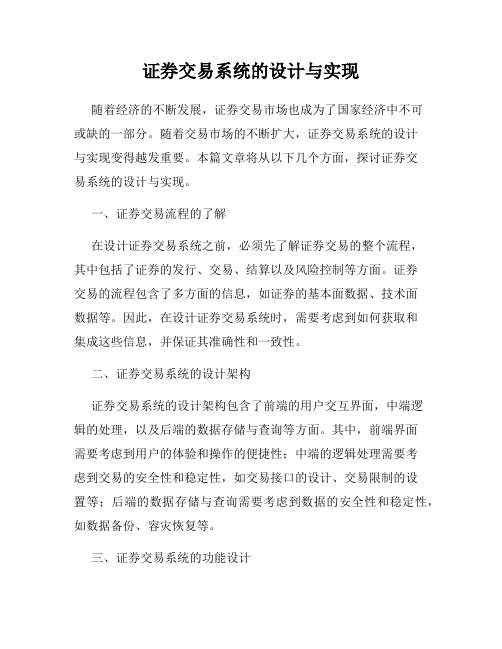 证券交易系统的设计与实现

随着经济的不断发展，证券交易市场也成为了国家经济中不可或缺的一部分。随着交易市场的不断扩大，证券交易系统的设计与实现变得越发重要。本篇文章将从以下几个方面，探讨证券交易系统的设计与实现。

一、证券交易流程的了解

在设计证券交易系统之前，必须先了解证券交易的整个流程，其中包括了证券的发行、交易、结算以及风险控制等方面。证券交易的流程包含了多方面的信息，如证券的基本面数据、技术面数据等。因此，在设计证券交易系统时，需要考虑到如何获取和集成这些信息，并保证其准确性和一致性。

二、证券交易系统的设计架构

证券交易系统的设计架构包含了前端的用户交互界面，中端逻辑的处理，以及后端的数据存储与查询等方面。其中，前端界面需要考虑到用户的体验和操作的便捷性；中端的逻辑处理需要考虑到交易的安全性和稳定性，如交易接口的设计、交易限制的设置等；后端的数据存储与查询需要考虑到数据的安全性和稳定性，如数据备份、容灾恢复等。

三、证券交易系统的功能设计